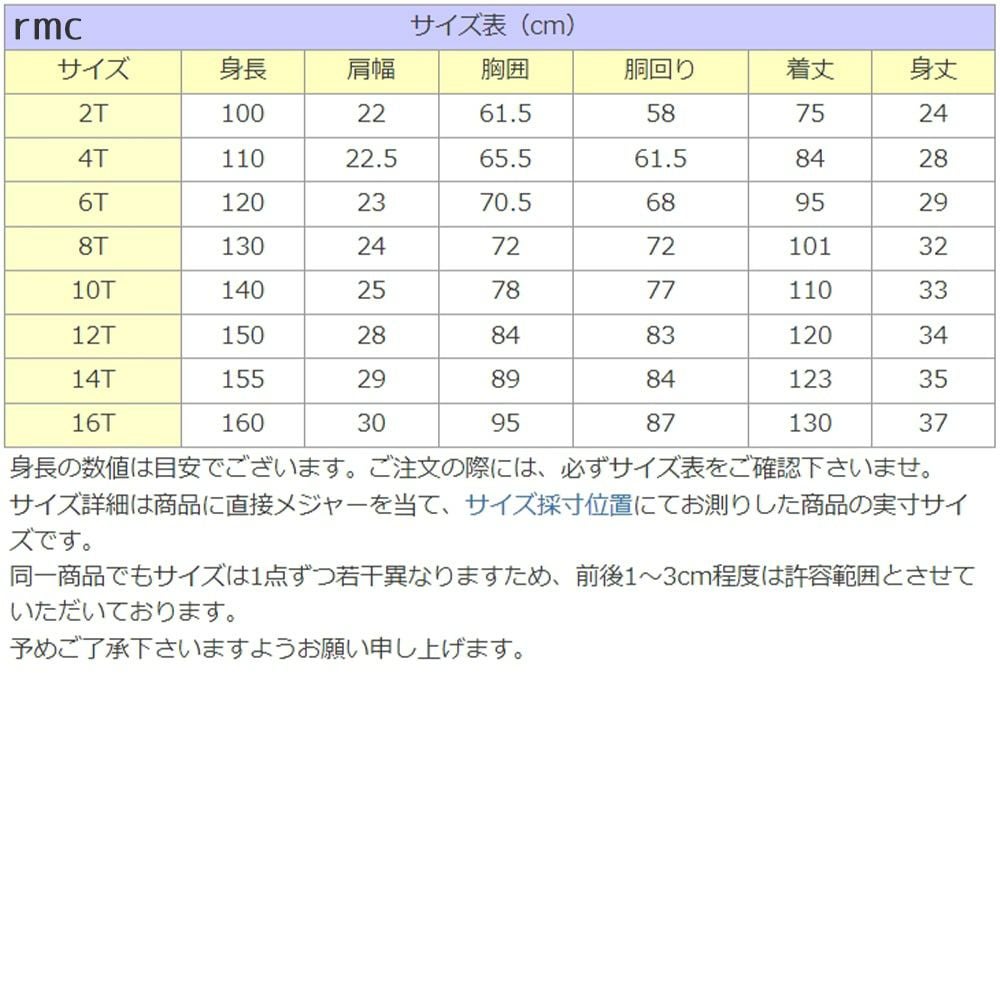 rmc サイズ表（cm）

| サイズ | 身長 | 肩幅 | 胸囲 | 胴回り | 着丈 | 身丈 |
|---|---|---|---|---|---|---|
| 2T | 100 | 22 | 61.5 | 58 | 75 | 24 |
| 4T | 110 | 22.5 | 65.5 | 61.5 | 84 | 28 |
| 6T | 120 | 23 | 70.5 | 68 | 95 | 29 |
| 8T | 130 | 24 | 72 | 72 | 101 | 32 |
| 10T | 140 | 25 | 78 | 77 | 110 | 33 |
| 12T | 150 | 28 | 84 | 83 | 120 | 34 |
| 14T | 155 | 29 | 89 | 84 | 123 | 35 |
| 16T | 160 | 30 | 95 | 87 | 130 | 37 |

身長の数値は目安でございます。ご注文の際には、必ずサイズ表をご確認下さいませ。
サイズ詳細は商品に直接メジャーを当て、サイズ採寸位置にてお測りした商品の実寸サイズです。
同一商品でもサイズは1点ずつ若干異なりますため、前後1～3cm程度は許容範囲とさせていただいております。
予めご了承下さいますようお願い申し上げます。